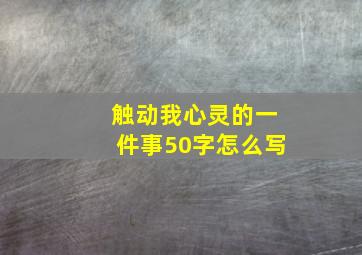 触动我心灵的一件事50字怎么写